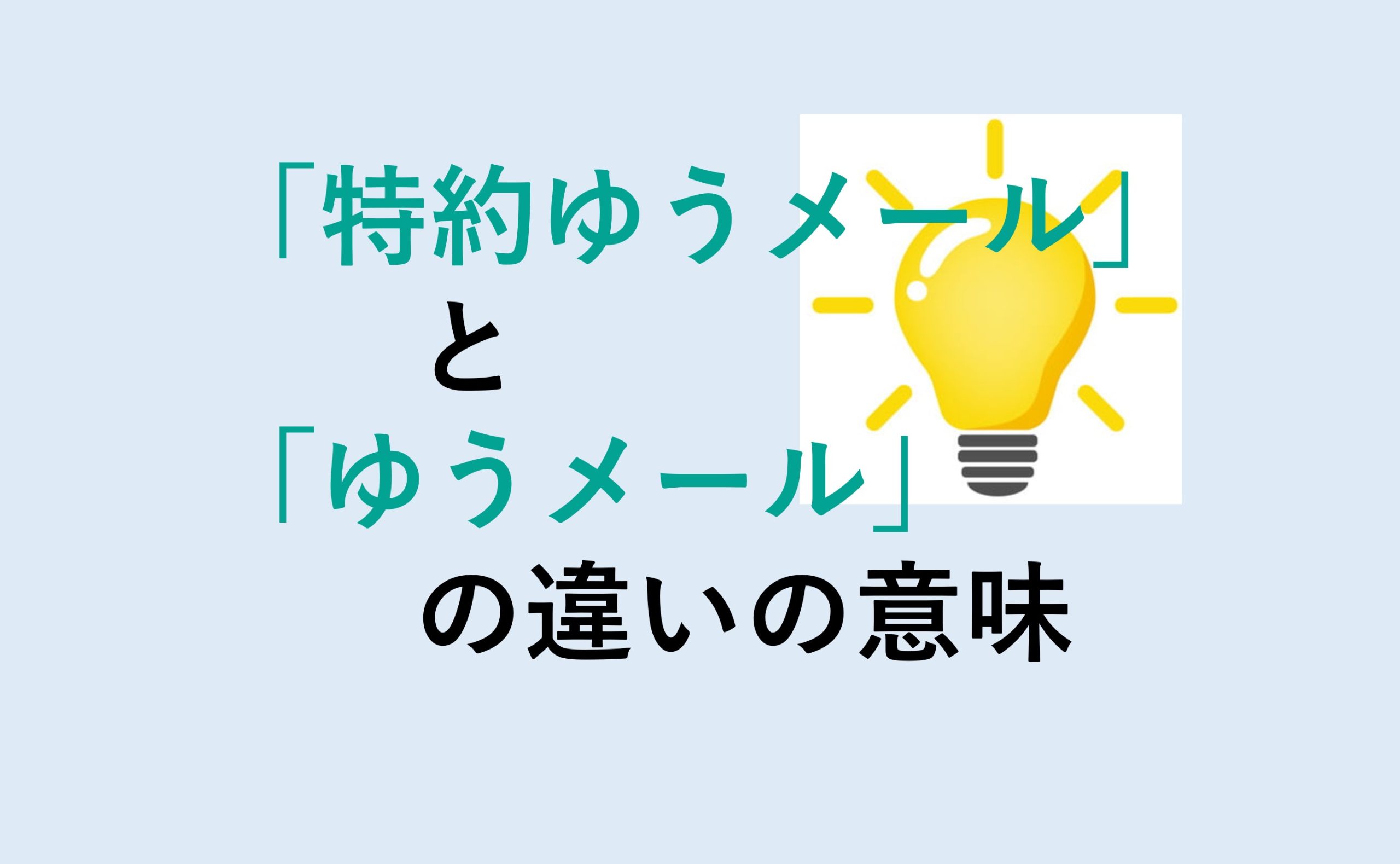 「特約ゆうメール」
と
「ゆうメール」
の違いの意味